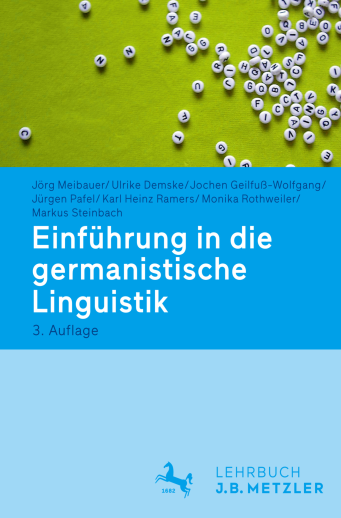 Jörg Meibauer/ Ulrike Demske/ Jochen Geilfuß-Wolfgang/ Jürgen Pafel/ Karl Heinz Ramers/ Monika Rothweiler/ Markus Steinbach

Einführung in die germanistische Linguistik

3. Auflage

1682

LEHRBUCH
J.B. METZLER